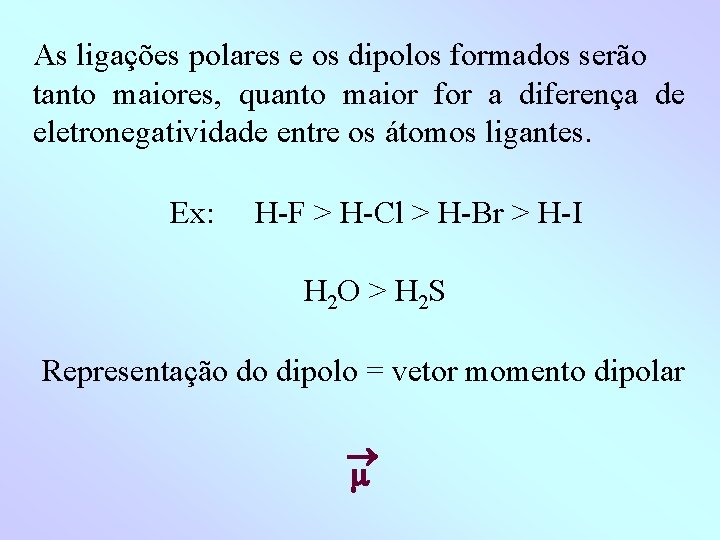 As ligações polares e os dipolos formados serão tanto maiores, quanto maior for a diferença de eletronegatividade entre os átomos ligantes.

Ex: H-F > H-Cl > H-Br > H-I

$H_2O > H_2S$

Representação do dipolo = vetor momento dipolar

$\vec{\mu}$